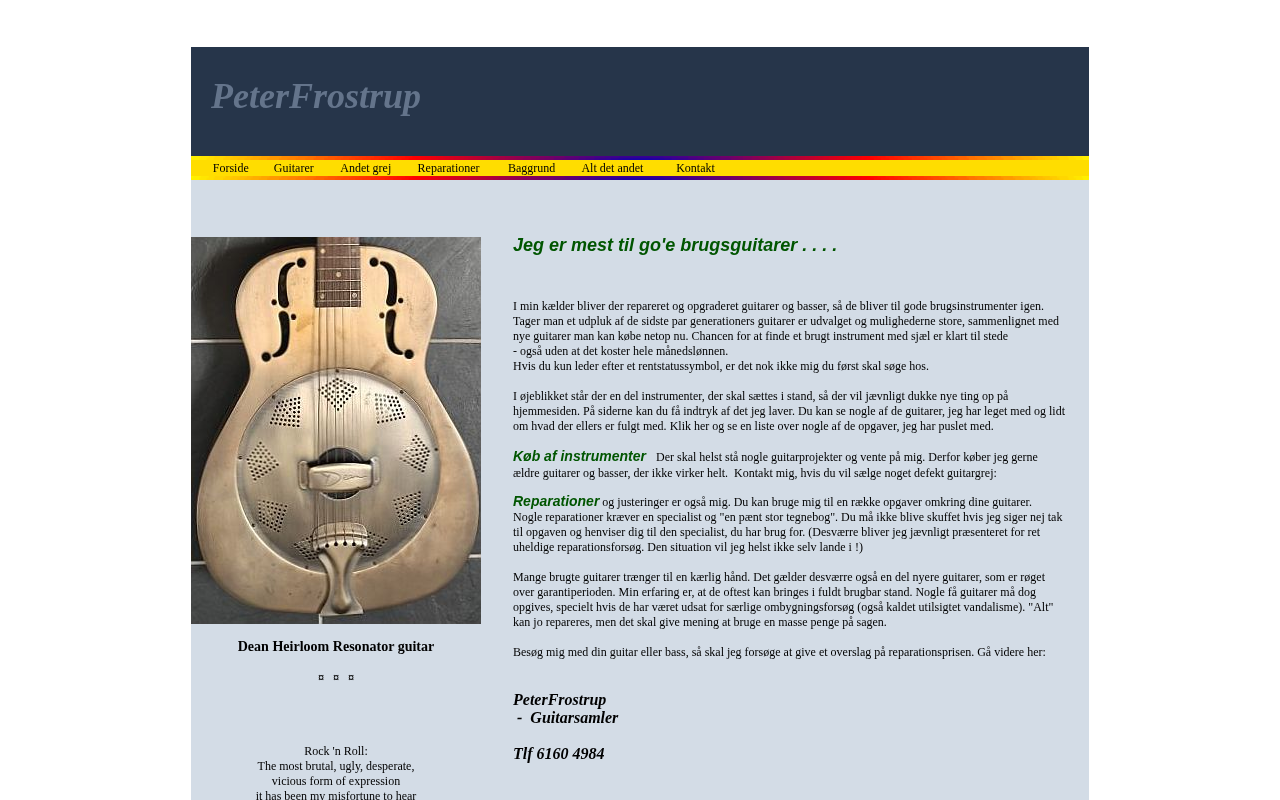 PeterFrostrup

Forside Guitarer Andet grej Reparationer Baggrund Alt det andet Kontakt

Dean Heirloom Resonator guitar

¤ ¤ ¤

Rock 'n Roll:
The most brutal, ugly, desperate,
vicious form of expression
it has been my misfortune to hear

Jeg er mest til go'e brugsguitarer . . . .

I min kælder bliver der repareret og opgraderet guitarer og basser, så de bliver til gode brugsinstrumenter igen. Tager man et udpluk af de sidste par generationers guitarer er udvalget og mulighederne store, sammenlignet med nye guitarer man kan købe netop nu. Chancen for at finde et brugt instrument med sjæl er klart til stede
- også uden at det koster hele månedslønnen.
Hvis du kun leder efter et rentstatussymbol, er det nok ikke mig du først skal søge hos.

I øjeblikket står der en del instrumenter, der skal sættes i stand, så der vil jævnligt dukke nye ting op på hjemmesiden. På siderne kan du få indtryk af det jeg laver. Du kan se nogle af de guitarer, jeg har leget med og lidt om hvad der ellers er fulgt med. Klik her og se en liste over nogle af de opgaver, jeg har puslet med.

Køb af instrumenter Der skal helst stå nogle guitarprojekter og vente på mig. Derfor køber jeg gerne ældre guitarer og basser, der ikke virker helt. Kontakt mig, hvis du vil sælge noget defekt guitargrej:

Reparationer og justeringer er også mig. Du kan bruge mig til en række opgaver omkring dine guitarer. Nogle reparationer kræver en specialist og "en pænt stor tegnebog". Du må ikke blive skuffet hvis jeg siger nej tak til opgaven og henviser dig til den specialist, du har brug for. (Desværre bliver jeg jævnligt præsenteret for ret uheldige reparationsforsøg. Den situation vil jeg helst ikke selv lande i !)

Mange brugte guitarer trænger til en kærlig hånd. Det gælder desværre også en del nyere guitarer, som er røget over garantiperioden. Min erfaring er, at de oftest kan bringes i fuldt brugbar stand. Nogle få guitarer må dog opgives, specielt hvis de har været udsat for særlige ombygningsforsøg (også kaldet utilsigtet vandalisme). "Alt" kan jo repareres, men det skal give mening at bruge en masse penge på sagen.

Besøg mig med din guitar eller bass, så skal jeg forsøge at give et overslag på reparationsprisen. Gå videre her:

PeterFrostrup
- Guitarsamler

Tlf 6160 4984